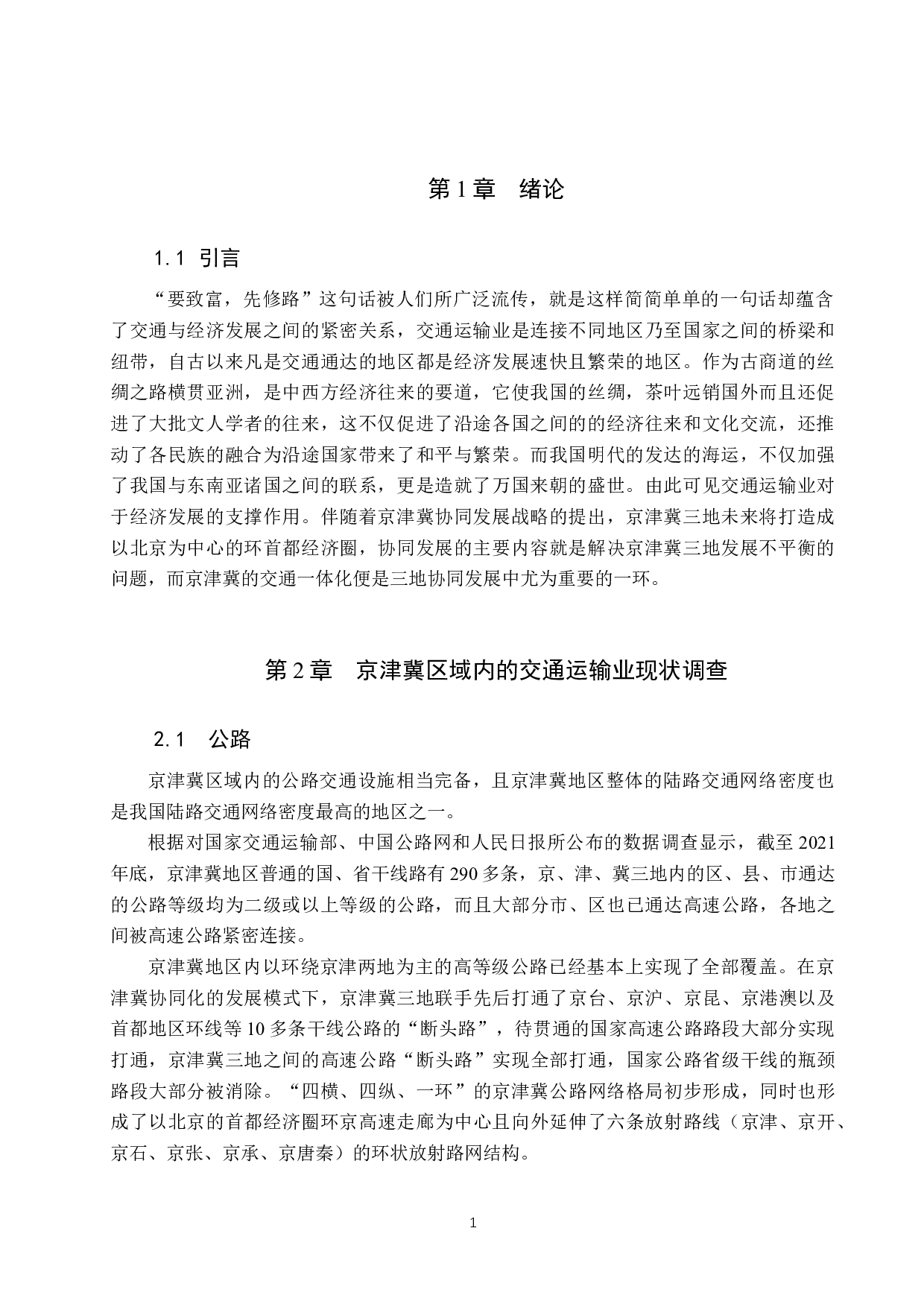 第 1 章　绪论

1.1 引言

“要致富，先修路”这句话被人们所广泛流传，就是这样简简单单的一句话却蕴含了交通与经济发展之间的紧密关系，交通运输业是连接不同地区乃至国家之间的桥梁和纽带，自古以来凡是交通通达的地区都是经济发展速快且繁荣的地区。作为古商道的丝绸之路横贯亚洲，是中西方经济往来的要道，它使我国的丝绸，茶叶远销国外而且还促进了大批文人学者的往来，这不仅促进了沿途各国之间的的经济往来和文化交流，还推动了各民族的融合为沿途国家带来了和平与繁荣。而我国明代的发达的海运，不仅加强了我国与东南亚诸国之间的联系，更是造就了万国来朝的盛世。由此可见交通运输业对于经济发展的支撑作用。伴随着京津冀协同发展战略的提出，京津冀三地未来将打造成以北京为中心的环首都经济圈，协同发展的主要内容就是解决京津冀三地发展不平衡的问题，而京津冀的交通一体化便是三地协同发展中尤为重要的一环。

第 2 章　京津冀区域内的交通运输业现状调查

2.1　公路

京津冀区域内的公路交通设施相当完备，且京津冀地区整体的陆路交通网络密度也是我国陆路交通网络密度最高的地区之一。

根据对国家交通运输部、中国公路网和人民日报所公布的数据调查显示，截至 2021 年底，京津冀地区普通的国、省干线路有 290 多条，京、津、冀三地内的区、县、市通达的公路等级均为二级或以上等级的公路，而且大部分市、区也已通达高速公路，各地之间被高速公路紧密连接。

京津冀地区内以环绕京津两地为主的高等级公路已经基本上实现了全部覆盖。在京津冀协同化的发展模式下，京津冀三地联手先后打通了京台、京沪、京昆、京港澳以及首都地区环线等 10 多条干线公路的“断头路”，待贯通的国家高速公路路段大部分实现打通，京津冀三地之间的高速公路“断头路”实现全部打通，国家公路省级干线的瓶颈路段大部分被消除。“四横、四纵、一环”的京津冀公路网络格局初步形成，同时也形成了以北京的首都经济圈环京高速走廊为中心且向外延伸了六条放射路线（京津、京开、京石、京张、京承、京唐秦）的环状放射路网结构。

1